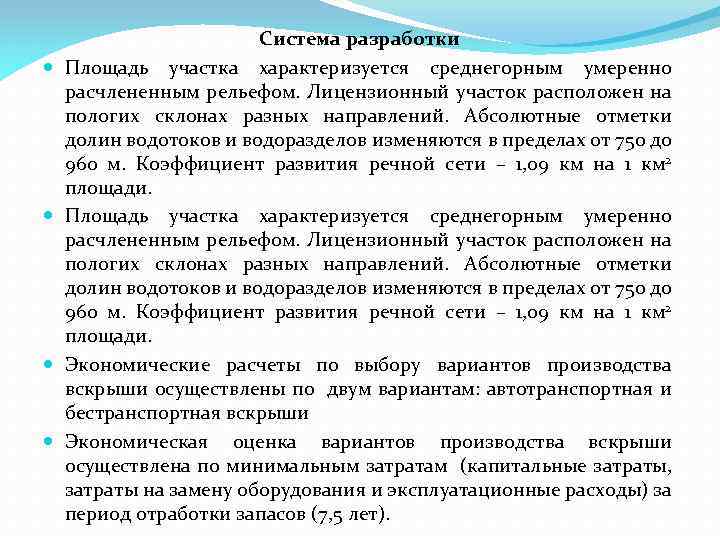 Система разработки

Площадь участка характеризуется среднегорным умеренно расчлененным рельефом. Лицензионный участок расположен на пологих склонах разных направлений. Абсолютные отметки долин водотоков и водоразделов изменяются в пределах от 750 до 960 м. Коэффициент развития речной сети – 1,09 км на 1 км$^2$ площади.

Площадь участка характеризуется среднегорным умеренно расчлененным рельефом. Лицензионный участок расположен на пологих склонах разных направлений. Абсолютные отметки долин водотоков и водоразделов изменяются в пределах от 750 до 960 м. Коэффициент развития речной сети – 1,09 км на 1 км$^2$ площади.

Экономические расчеты по выбору вариантов производства вскрыши осуществлены по двум вариантам: автотранспортная и бестранспортная вскрыши

Экономическая оценка вариантов производства вскрыши осуществлена по минимальным затратам (капитальные затраты, затраты на замену оборудования и эксплуатационные расходы) за период отработки запасов (7,5 лет).